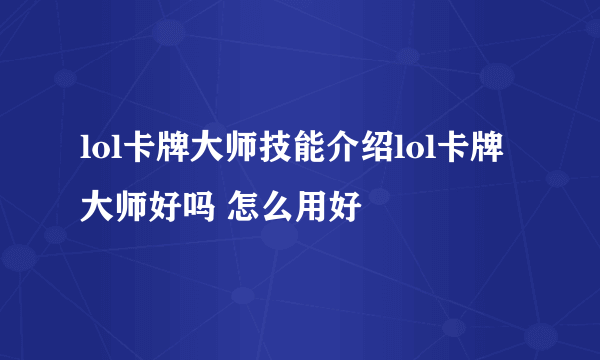 lol卡牌大师技能介绍lol卡牌大师好吗 怎么用好